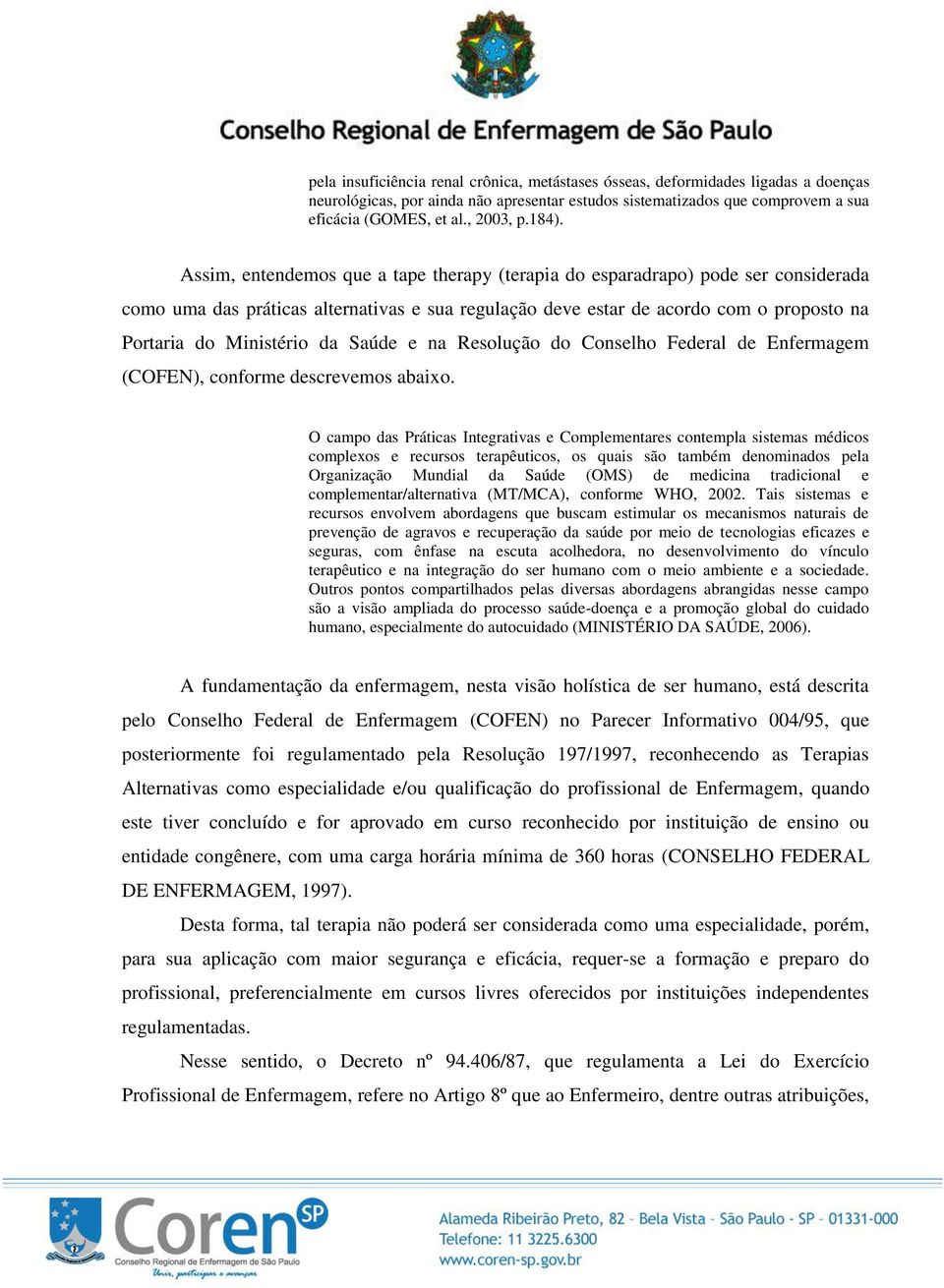 Conselho Regional de Enfermagem de São Paulo

pela insuficiência renal crônica, metástases ósseas, deformidades ligadas a doenças neurológicas, por ainda não apresentar estudos sistematizados que comprovem a sua eficácia (GOMES, et al., 2003, p.184).

Assim, entendemos que a tape therapy (terapia do esparadrapo) pode ser considerada como uma das práticas alternativas e sua regulação deve estar de acordo com o proposto na Portaria do Ministério da Saúde e na Resolução do Conselho Federal de Enfermagem (COFEN), conforme descrevemos abaixo.

O campo das Práticas Integrativas e Complementares contempla sistemas médicos complexos e recursos terapêuticos, os quais são também denominados pela Organização Mundial da Saúde (OMS) de medicina tradicional e complementar/alternativa (MT/MCA), conforme WHO, 2002. Tais sistemas e recursos envolvem abordagens que buscam estimular os mecanismos naturais de prevenção de agravos e recuperação da saúde por meio de tecnologias eficazes e seguras, com ênfase na escuta acolhedora, no desenvolvimento do vínculo terapêutico e na integração do ser humano com o meio ambiente e a sociedade. Outros pontos compartilhados pelas diversas abordagens abrangidas nesse campo são a visão ampliada do processo saúde-doença e a promoção global do cuidado humano, especialmente do autocuidado (MINISTÉRIO DA SAÚDE, 2006).

A fundamentação da enfermagem, nesta visão holística de ser humano, está descrita pelo Conselho Federal de Enfermagem (COFEN) no Parecer Informativo 004/95, que posteriormente foi regulamentado pela Resolução 197/1997, reconhecendo as Terapias Alternativas como especialidade e/ou qualificação do profissional de Enfermagem, quando este tiver concluído e for aprovado em curso reconhecido por instituição de ensino ou entidade congênere, com uma carga horária mínima de 360 horas (CONSELHO FEDERAL DE ENFERMAGEM, 1997).

Desta forma, tal terapia não poderá ser considerada como uma especialidade, porém, para sua aplicação com maior segurança e eficácia, requer-se a formação e preparo do profissional, preferencialmente em cursos livres oferecidos por instituições independentes regulamentadas.

Nesse sentido, o Decreto nº 94.406/87, que regulamenta a Lei do Exercício Profissional de Enfermagem, refere no Artigo 8º que ao Enfermeiro, dentre outras atribuições,

Coren SP
Conselho Regional de Enfermagem de São Paulo
Unir, participar e avançar

Alameda Ribeirão Preto, 82 - Bela Vista - São Paulo - SP - 01331-000
Telefone: 11 3225.6300
www.coren-sp.gov.br